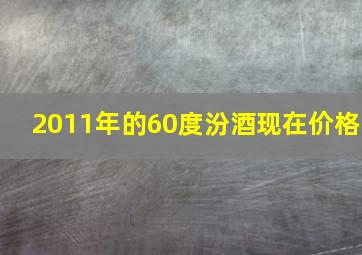 2011年的60度汾酒现在价格